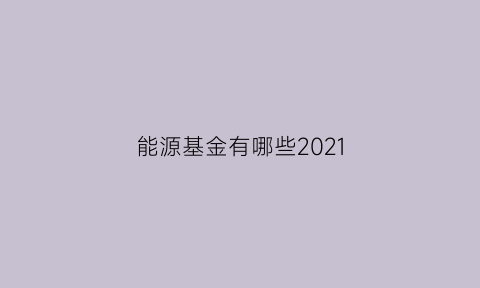 能源基金有哪些2021